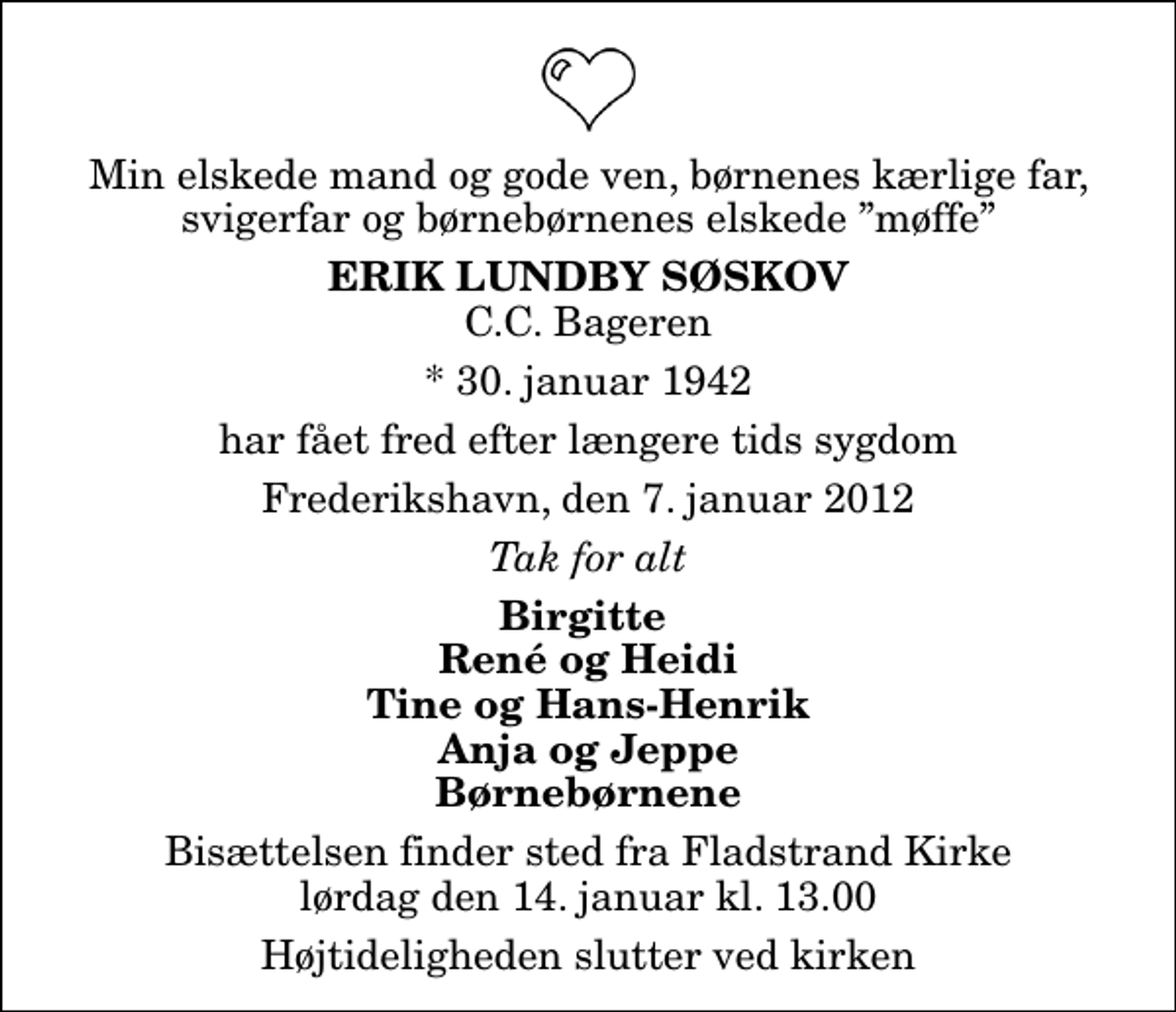 Min elskede mand og gode ven, børnenes kærlige far, svigerfar og børnebørnenes elskede ”møffe”

ERIK LUNDBY SØSKOV
C.C. Bageren

* 30. januar 1942

har fået fred efter længere tids sygdom

Frederikshavn, den 7. januar 2012

Tak for alt

Birgitte
René og Heidi
Tine og Hans-Henrik
Anja og Jeppe
Børnebørnene

Bisættelsen finder sted fra Fladstrand Kirke lørdag den 14. januar kl. 13.00

Højtideligheden slutter ved kirken